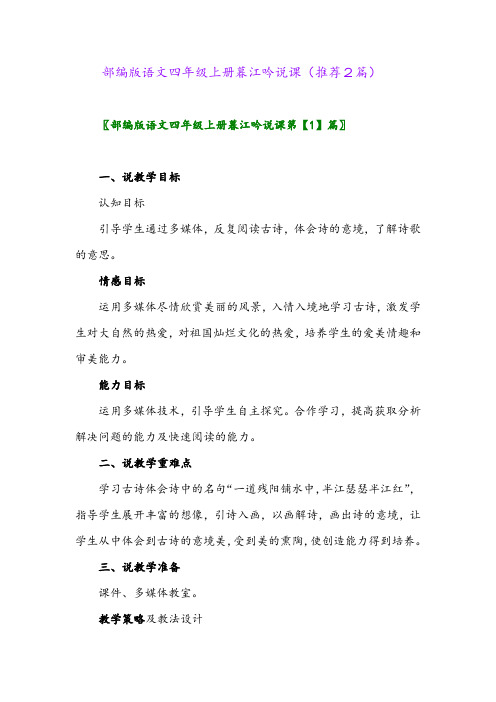 部编版语文四年级上册暮江吟说课（推荐2篇）

〖部编版语文四年级上册暮江吟说课第【1】篇〗

一、说教学目标

认知目标

引导学生通过多媒体，反复阅读古诗，体会诗的意境，了解诗歌的意思。

情感目标

运用多媒体尽情欣赏美丽的风景，入情入境地学习古诗，激发学生对大自然的热爱，对祖国灿烂文化的热爱，培养学生的爱美情趣和审美能力。

能力目标

运用多媒体技术，引导学生自主探究。合作学习，提高获取分析解决问题的能力及快速阅读的能力。

二、说教学重难点

学习古诗体会诗中的名句“一道残阳铺水中，半江瑟瑟半江红”，指导学生展开丰富的想像，引诗入画，以画解诗，画出诗的意境，让学生从中体会到古诗的意境美，受到美的熏陶，使创造能力得到培养。

三、说教学准备

课件、多媒体教室。

教学策略及教法设计